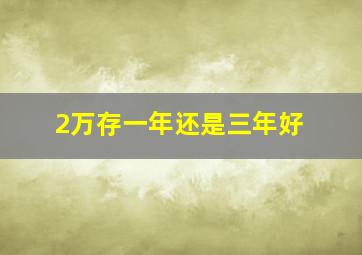 2万存一年还是三年好